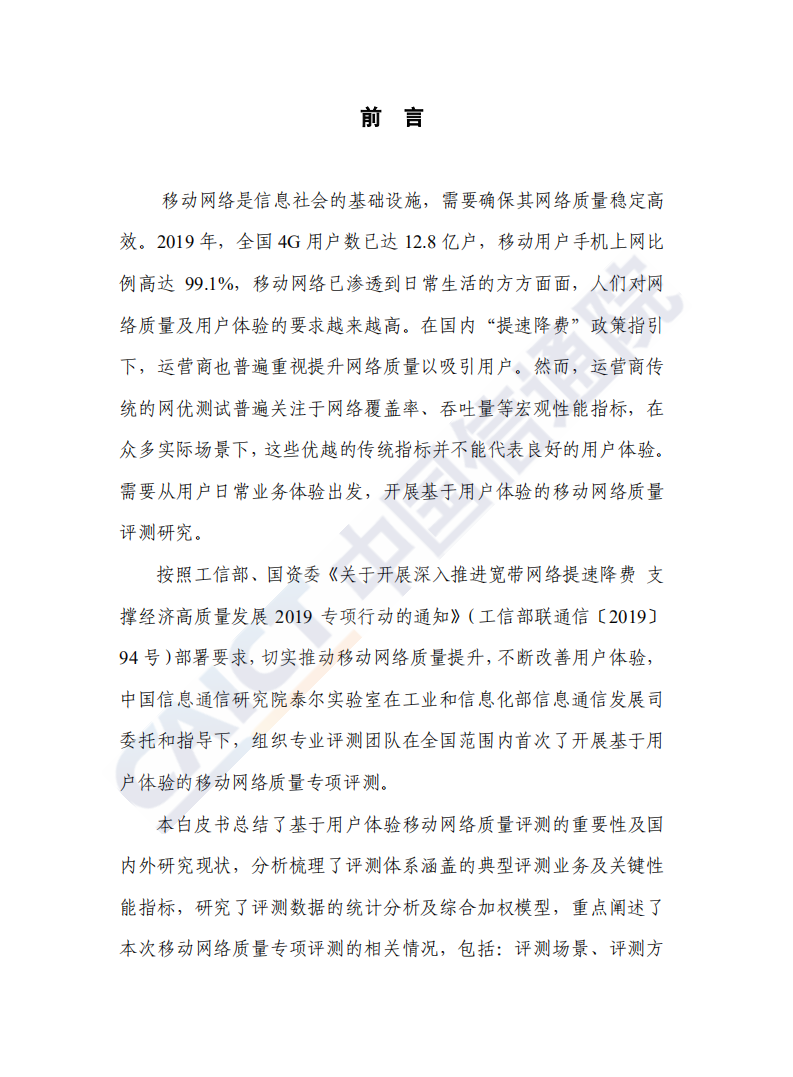 前　言

移动网络是信息社会的基础设施，需要确保其网络质量稳定高效。2019 年，全国 4G 用户数已达 12.8 亿户，移动用户手机上网比例高达 99.1%，移动网络已渗透到日常生活的方方面面，人们对网络质量及用户体验的要求越来越高。在国内“提速降费”政策指引下，运营商也普遍重视提升网络质量以吸引用户。然而，运营商传统的网优测试普遍关注于网络覆盖率、吞吐量等宏观性能指标，在众多实际场景下，这些优越的传统指标并不能代表良好的用户体验。需要从用户日常业务体验出发，开展基于用户体验的移动网络质量评测研究。

按照工信部、国资委《关于开展深入推进宽带网络提速降费 支撑经济高质量发展 2019 专项行动的通知》（工信部联通信〔2019〕94 号）部署要求，切实推动移动网络质量提升，不断改善用户体验，中国信息通信研究院泰尔实验室在工业和信息化部信息通信发展司委托和指导下，组织专业评测团队在全国范围内首次了开展基于用户体验的移动网络质量专项评测。

本白皮书总结了基于用户体验移动网络质量评测的重要性及国内外研究现状，分析梳理了评测体系涵盖的典型评测业务及关键性能指标，研究了评测数据的统计分析及综合加权模型，重点阐述了本次移动网络质量专项评测的相关情况，包括：评测场景、评测方

CAICT 中国信通院